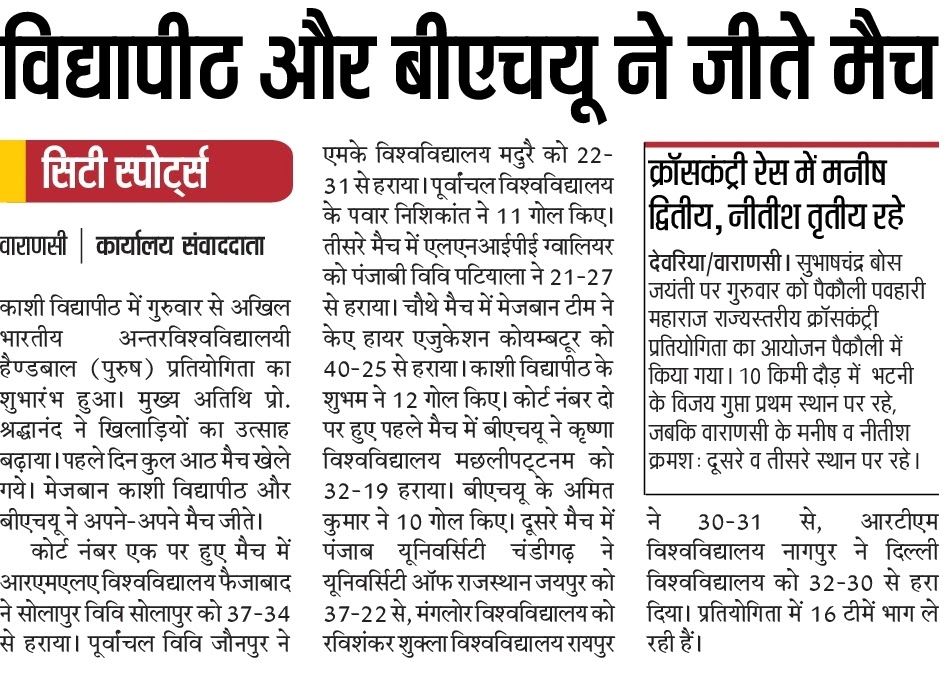 विद्यापीठ और बीएचयू ने जीते मैच

सिटी स्पोर्ट्स

वाराणसी | कार्यालय संवाददाता

काशी विद्यापीठ में गुरुवार से अखिल भारतीय अन्तरविश्वविद्यालयी हैण्डबाल (पुरुष) प्रतियोगिता का शुभारंभ हुआ। मुख्य अतिथि प्रो. श्रद्धानंद ने खिलाड़ियों का उत्साह बढ़ाया। पहले दिन कुल आठ मैच खेले गये। मेजबान काशी विद्यापीठ और बीएचयू ने अपने-अपने मैच जीते।

कोर्ट नंबर एक पर हुए मैच में आरएमएलए विश्वविद्यालय फैजाबाद ने सोलापुर विवि सोलापुर को 37-34 से हराया। पूर्वांचल विवि जौनपुर ने एमके विश्वविद्यालय मदुरै को 22-31 से हराया। पूर्वांचल विश्वविद्यालय के पवार निशिकांत ने 11 गोल किए। तीसरे मैच में एलएनआईपीई ग्वालियर को पंजाबी विवि पटियाला ने 21-27 से हराया। चौथे मैच में मेजबान टीम ने केए हायर एजुकेशन कोयम्बटूर को 40-25 से हराया। काशी विद्यापीठ के शुभम ने 12 गोल किए। कोर्ट नंबर दो पर हुए पहले मैच में बीएचयू ने कृष्णा विश्वविद्यालय मछलीपट्टनम को 32-19 हराया। बीएचयू के अमित कुमार ने 10 गोल किए। दूसरे मैच में पंजाब यूनिवर्सिटी चंडीगढ़ ने यूनिवर्सिटी ऑफ राजस्थान जयपुर को 37-22 से, मंगलोर विश्वविद्यालय को रविशंकर शुक्ला विश्वविद्यालय रायपुर ने 30-31 से, आरटीएम विश्वविद्यालय नागपुर ने दिल्ली विश्वविद्यालय को 32-30 से हरा दिया। प्रतियोगिता में 16 टीमें भाग ले रही हैं।

क्रॉसकंट्री रेस में मनीष द्वितीय, नीतीश तृतीय रहे

देवरिया/वाराणसी। सुभाषचंद्र बोस जयंती पर गुरुवार को पैकौली पवहारी महाराज राज्यस्तरीय क्रॉसकंट्री प्रतियोगिता का आयोजन पैकौली में किया गया। 10 किमी दौड़ में भटनी के विजय गुप्ता प्रथम स्थान पर रहे, जबकि वाराणसी के मनीष व नीतीश क्रमशः दूसरे व तीसरे स्थान पर रहे।